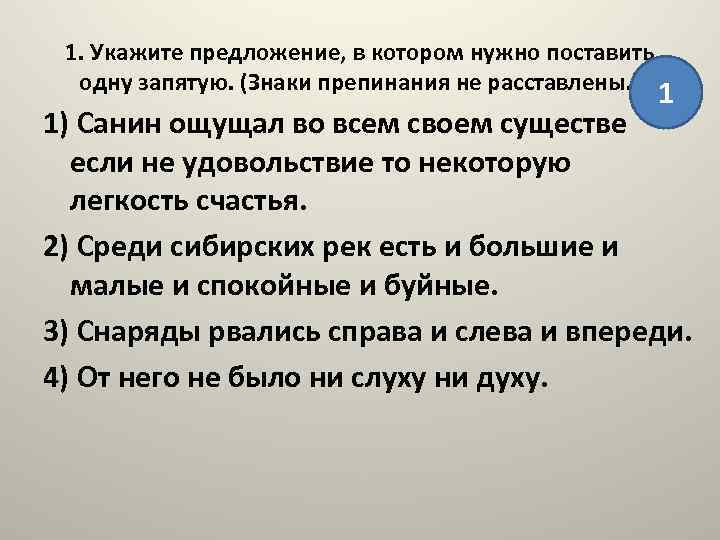 1. Укажите предложение, в котором нужно поставить одну запятую. (Знаки препинания не расставлены.

1

1) Санин ощущал во всем своем существе если не удовольствие то некоторую легкость счастья.

2) Среди сибирских рек есть и большие и малые и спокойные и буйные.

3) Снаряды рвались справа и слева и впереди.

4) От него не было ни слуху ни духу.